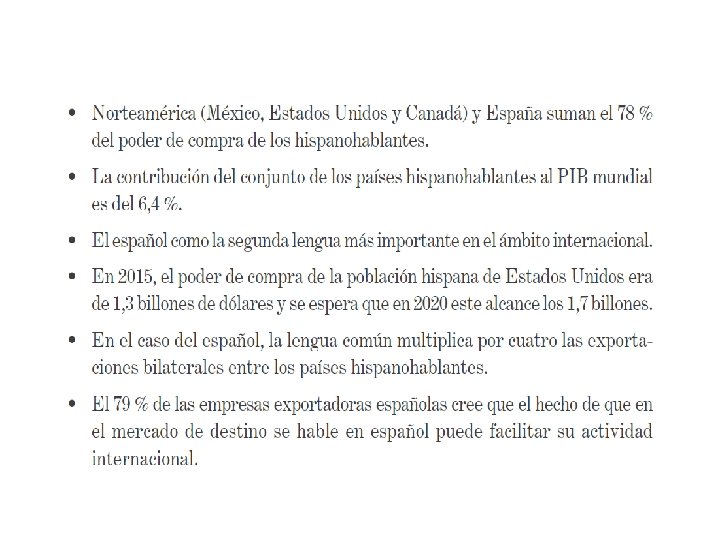 • Norteamérica (México, Estados Unidos y Canadá) y España suman el 78 % del poder de compra de los hispanohablantes.

• La contribución del conjunto de los países hispanohablantes al PIB mundial es del 6,4 %.

• El español como la segunda lengua más importante en el ámbito internacional.

• En 2015, el poder de compra de la población hispana de Estados Unidos era de 1,3 billones de dólares y se espera que en 2020 este alcance los 1,7 billones.

• En el caso del español, la lengua común multiplica por cuatro las exportaciones bilaterales entre los países hispanohablantes.

• El 79 % de las empresas exportadoras españolas cree que el hecho de que en el mercado de destino se hable en español puede facilitar su actividad internacional.